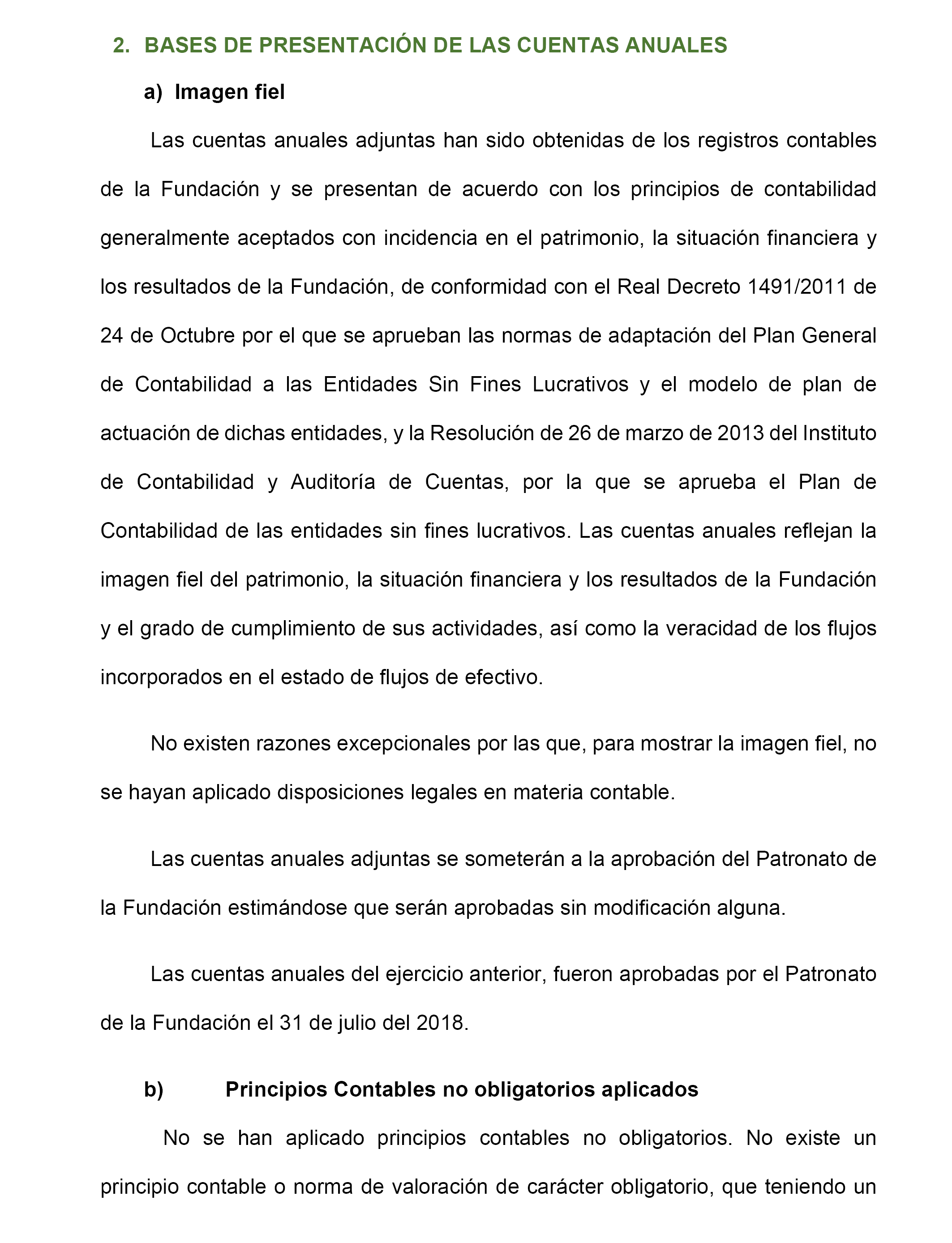 2. BASES DE PRESENTACIÓN DE LAS CUENTAS ANUALES

a) Imagen fiel

Las cuentas anuales adjuntas han sido obtenidas de los registros contables de la Fundación y se presentan de acuerdo con los principios de contabilidad generalmente aceptados con incidencia en el patrimonio, la situación financiera y los resultados de la Fundación, de conformidad con el Real Decreto 1491/2011 de 24 de Octubre por el que se aprueban las normas de adaptación del Plan General de Contabilidad a las Entidades Sin Fines Lucrativos y el modelo de plan de actuación de dichas entidades, y la Resolución de 26 de marzo de 2013 del Instituto de Contabilidad y Auditoría de Cuentas, por la que se aprueba el Plan de Contabilidad de las entidades sin fines lucrativos. Las cuentas anuales reflejan la imagen fiel del patrimonio, la situación financiera y los resultados de la Fundación y el grado de cumplimiento de sus actividades, así como la veracidad de los flujos incorporados en el estado de flujos de efectivo.

No existen razones excepcionales por las que, para mostrar la imagen fiel, no se hayan aplicado disposiciones legales en materia contable.

Las cuentas anuales adjuntas se someterán a la aprobación del Patronato de la Fundación estimándose que serán aprobadas sin modificación alguna.

Las cuentas anuales del ejercicio anterior, fueron aprobadas por el Patronato de la Fundación el 31 de julio del 2018.

b) Principios Contables no obligatorios aplicados

No se han aplicado principios contables no obligatorios. No existe un principio contable o norma de valoración de carácter obligatorio, que teniendo un